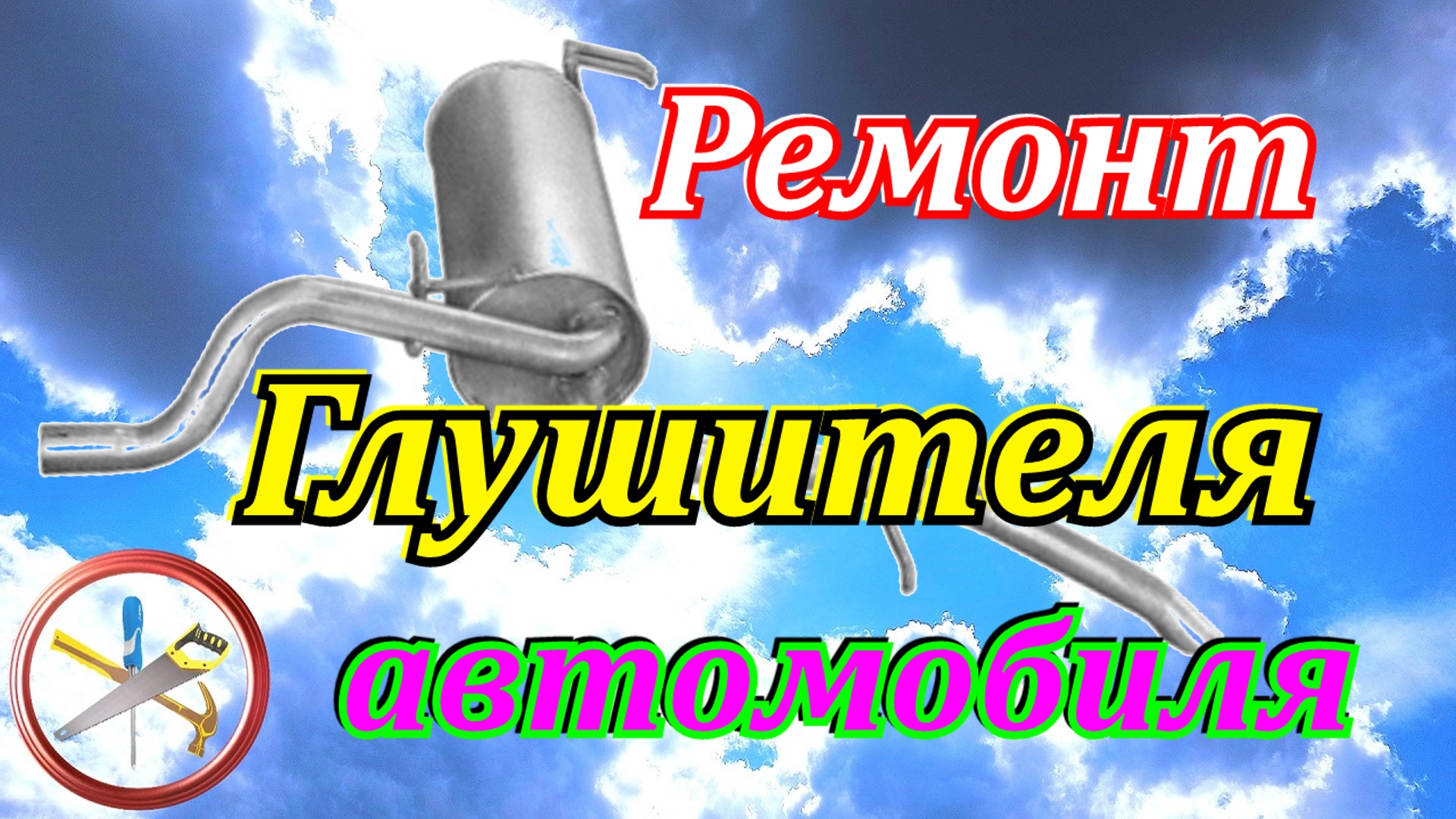 Ремонт
Глушителя
автомобиля